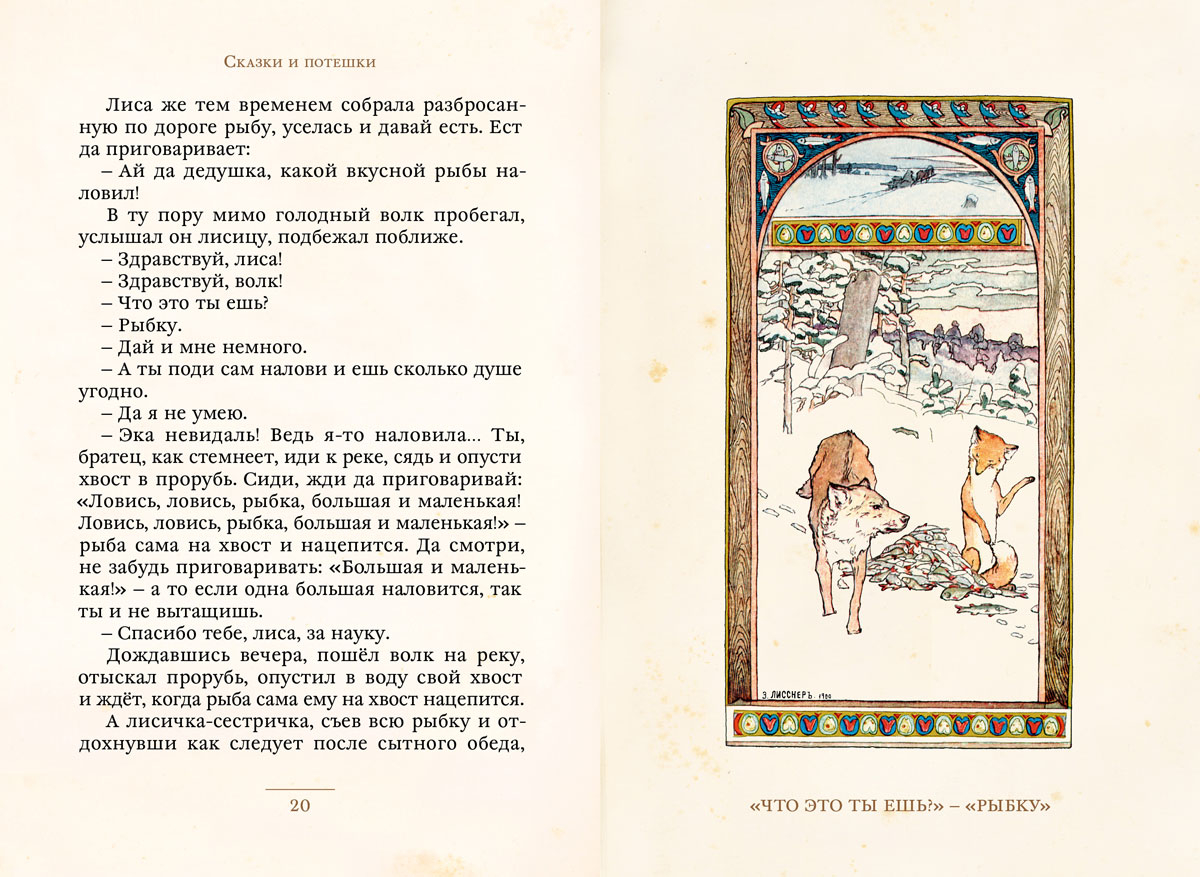 Сказки и потешки

Лиса же тем временем собрала разбросанную по дороге рыбу, уселась и давай есть. Ест да приговаривает:

– Ай да дедушка, какой вкусной рыбы наловил!

В ту пору мимо голодный волк пробегал, услышал он лисицу, подбежал поближе.

– Здравствуй, лиса!

– Здравствуй, волк!

– Что это ты ешь?

– Рыбку.

– Дай и мне немного.

– А ты поди сам налови и ешь сколько душе угодно.

– Да я не умею.

– Эка невидаль! Ведь я-то наловила... Ты, братец, как стемнеет, иди к реке, сядь и опусти хвост в прорубь. Сиди, жди да приговаривай: «Ловись, ловись, рыбка, большая и маленькая! Ловись, ловись, рыбка, большая и маленькая!» – рыба сама на хвост и нацепится. Да смотри, не забудь приговаривать: «Большая и маленькая!» – а то если одна большая наловится, так ты и не вытащишь.

– Спасибо тебе, лиса, за науку.

Дождавшись вечера, пошёл волк на реку, отыскал прорубь, опустил в воду свой хвост и ждёт, когда рыба сама ему на хвост нацепится.

А лисичка-сестричка, съев всю рыбку и отдохнувши как следует после сытного обеда,

20

Э. ЛИССНЕРЪ. 1900

«ЧТО ЭТО ТЫ ЕШЬ?» – «РЫБКУ»